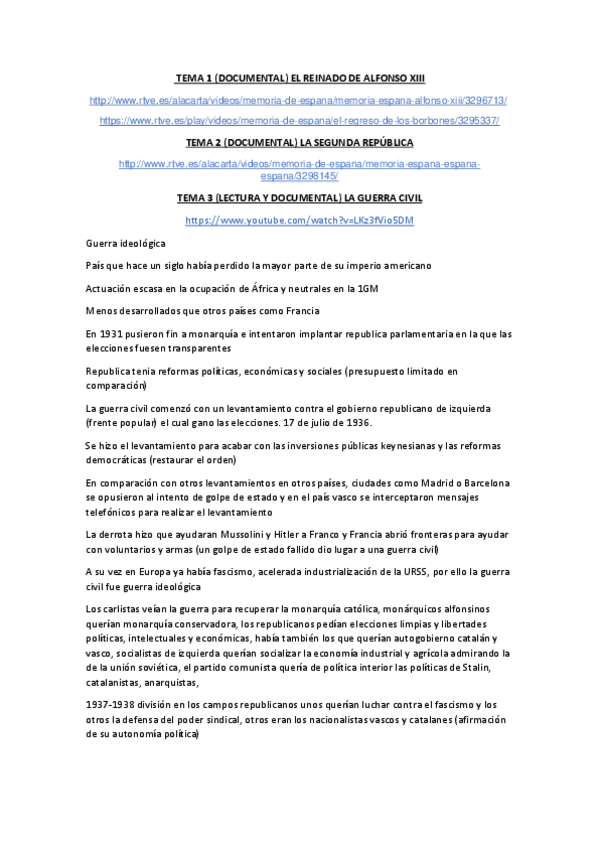 TEMA 1 (DOCUMENTAL) EL REINADO DE ALFONSO XIII

http://www.rtve.es/alacarta/videos/memoria-de-espana/memoria-espana-alfonso-xiii/3296713/

https://www.rtve.es/play/videos/memoria-de-espana/el-regreso-de-los-borbones/3295337/

TEMA 2 (DOCUMENTAL) LA SEGUNDA REPÚBLICA

http://www.rtve.es/alacarta/videos/memoria-de-espana/memoria-espana-espana-espana/3298145/

TEMA 3 (LECTURA Y DOCUMENTAL) LA GUERRA CIVIL

https://www.youtube.com/watch?v=LKz3fVio5DM

Guerra ideológica

País que hace un siglo había perdido la mayor parte de su imperio americano

Actuación escasa en la ocupación de África y neutrales en la 1GM

Menos desarrollados que otros países como Francia

En 1931 pusieron fin a monarquía e intentaron implantar republica parlamentaria en la que las elecciones fuesen transparentes

Republica tenia reformas políticas, económicas y sociales (presupuesto limitado en comparación)

La guerra civil comenzó con un levantamiento contra el gobierno republicano de izquierda (frente popular) el cual gano las elecciones. 17 de julio de 1936.

Se hizo el levantamiento para acabar con las inversiones públicas keynesianas y las reformas democráticas (restaurar el orden)

En comparación con otros levantamientos en otros países, ciudades como Madrid o Barcelona se opusieron al intento de golpe de estado y en el país vasco se interceptaron mensajes telefónicos para realizar el levantamiento

La derrota hizo que ayudaran Mussolini y Hitler a Franco y Francia abrió fronteras para ayudar con voluntarios y armas (un golpe de estado fallido dio lugar a una guerra civil)

A su vez en Europa ya había fascismo, acelerada industrialización de la URSS, por ello la guerra civil fue guerra ideológica

Los carlistas veían la guerra para recuperar la monarquía católica, monárquicos alfonsinos querían monarquía conservadora, los republicanos pedían elecciones limpias y libertades políticas, intelectuales y económicas, había también los que querían autogobierno catalán y vasco, socialistas de izquierda querían socializar la economía industrial y agrícola admirando la de la unión soviética, el partido comunista quería de política interior las políticas de Stalin, catalanistas, anarquistas,

1937-1938 división en los campos republicanos unos querían luchar contra el fascismo y los otros la defensa del poder sindical, otros eran los nacionalistas vascos y catalanes (afirmación de su autonomía política)